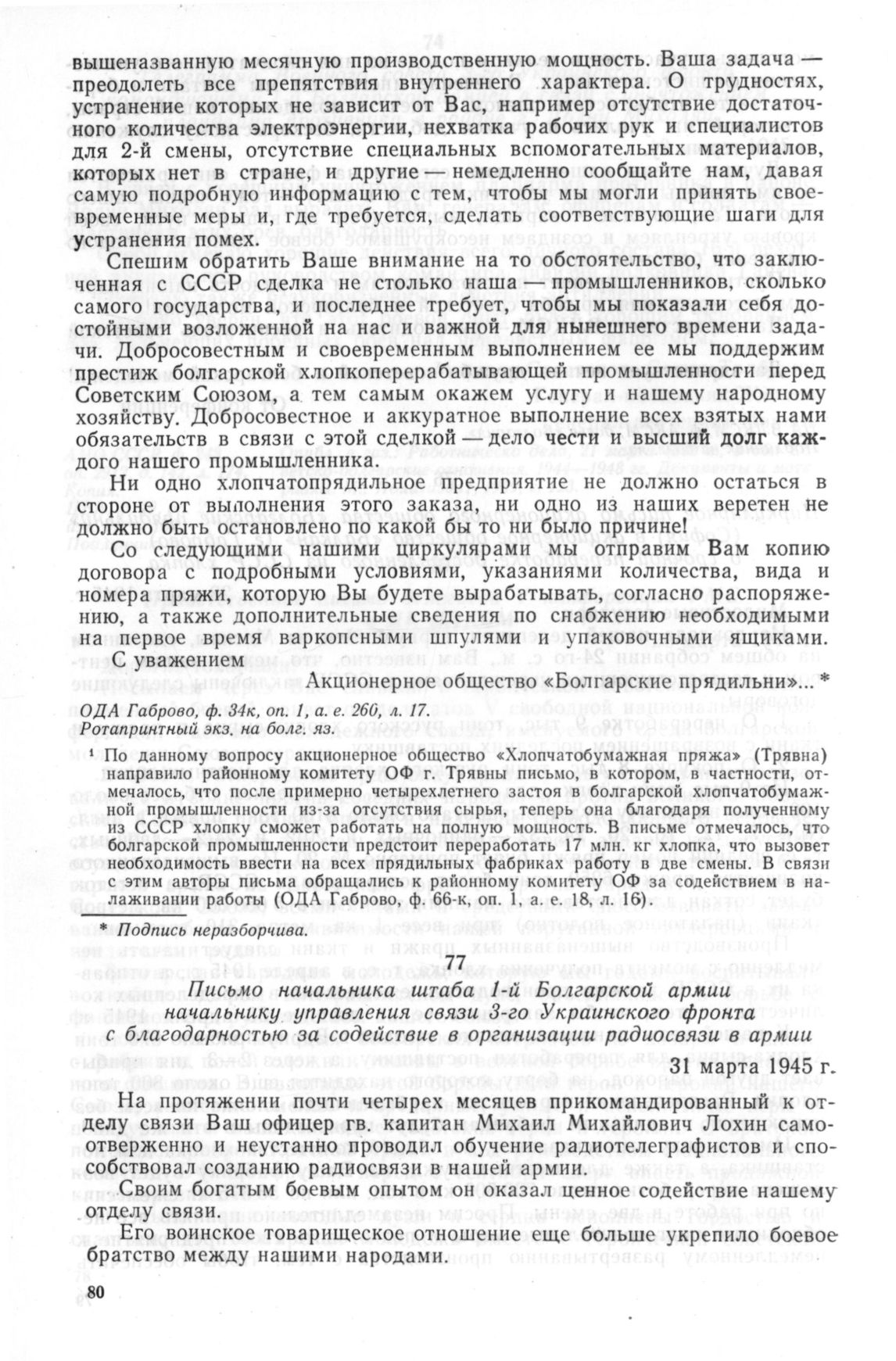 вышеназванную месячную производственную мощность. Ваша задача — преодолеть все препятствия внутреннего характера. О трудностях, устранение которых не зависит от Вас, например отсутствие достаточного количества электроэнергии, нехватка рабочих рук и специалистов для 2-й смены, отсутствие специальных вспомогательных материалов, которых нет в стране, и другие — немедленно сообщайте нам, давая самую подробную информацию с тем, чтобы мы могли принять своевременные меры и, где требуется, сделать соответствующие шаги для устранения помех.

Спешим обратить Ваше внимание на то обстоятельство, что заключенная с СССР сделка не столько наша — промышленников, сколько самого государства, и последнее требует, чтобы мы показали себя достойными возложенной на нас и важной для нынешнего времени задачи. Добросовестным и своевременным выполнением ее мы поддержим престиж болгарской хлопкоперерабатывающей промышленности перед Советским Союзом, а тем самым окажем услугу и нашему народному хозяйству. Добросовестное и аккуратное выполнение всех взятых нами обязательств в связи с этой сделкой — дело чести и высший долг каждого нашего промышленника.

Ни одно хлопчатопрядильное предприятие не должно остаться в стороне от выполнения этого заказа, ни одно из наших веретен не должно быть остановлено по какой бы то ни было причине!

Со следующими нашими циркулярами мы отправим Вам копию договора с подробными условиями, указаниями количества, вида и номера пряжи, которую Вы будете вырабатывать, согласно распоряжению, а также дополнительные сведения по снабжению необходимыми на первое время варкопсными шпулями и упаковочными ящиками.

С уважением

Акционерное общество «Болгарские прядильни»... *

ОДА Габрово, ф. 34к, оп. 1, а. е. 260, л. 17.
Ротапринтный экз. на болг. яз.

¹ По данному вопросу акционерное общество «Хлопчатобумажная пряжа» (Трявна) направило районному комитету ОФ г. Трявны письмо, в котором, в частности, отмечалось, что после примерно четырехлетнего застоя в болгарской хлопчатобумажной промышленности из-за отсутствия сырья, теперь она благодаря полученному из СССР хлопку сможет работать на полную мощность. В письме отмечалось, что болгарской промышленности предстоит переработать 17 млн. кг хлопка, что вызовет необходимость ввести на всех прядильных фабриках работу в две смены. В связи с этим авторы письма обращались к районному комитету ОФ за содействием в налаживании работы (ОДА Габрово, ф. 66-к, оп. 1, а. е. 18, л. 16).

* Подпись неразборчива.

77

Письмо начальника штаба 1-й Болгарской армии начальнику управления связи 3-го Украинского фронта с благодарностью за содействие в организации радиосвязи в армии

31 марта 1945 г.

На протяжении почти четырех месяцев прикомандированный к отделу связи Ваш офицер гв. капитан Михаил Михайлович Лохин самоотверженно и неустанно проводил обучение радиотелеграфистов и способствовал созданию радиосвязи в нашей армии.

Своим богатым боевым опытом он оказал ценное содействие нашему отделу связи.

Его воинское товарищеское отношение еще больше укрепило боевое братство между нашими народами.

80